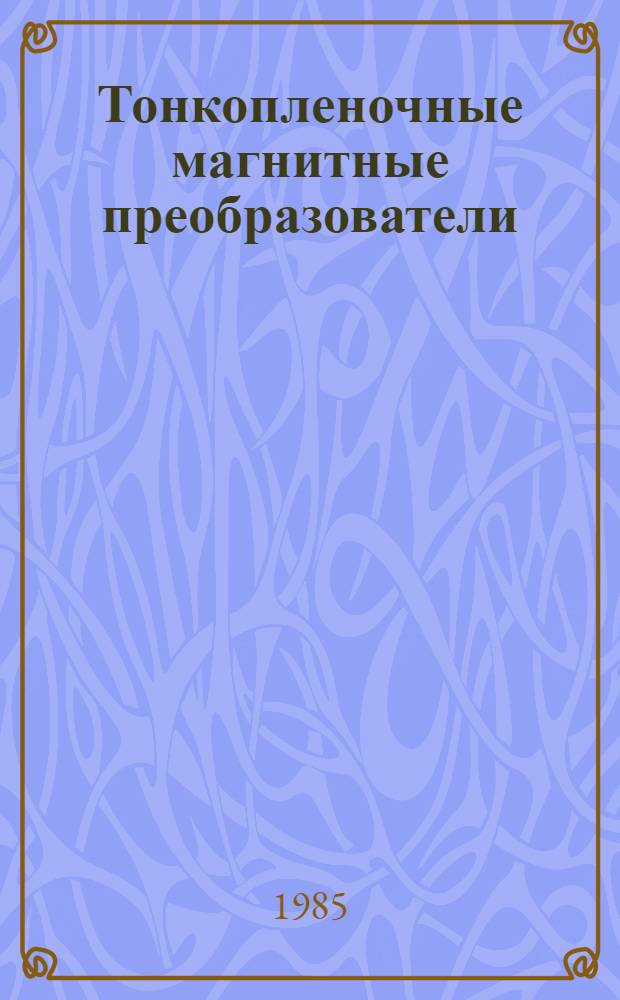 Тонкопленочные магнитные преобразователи

1985